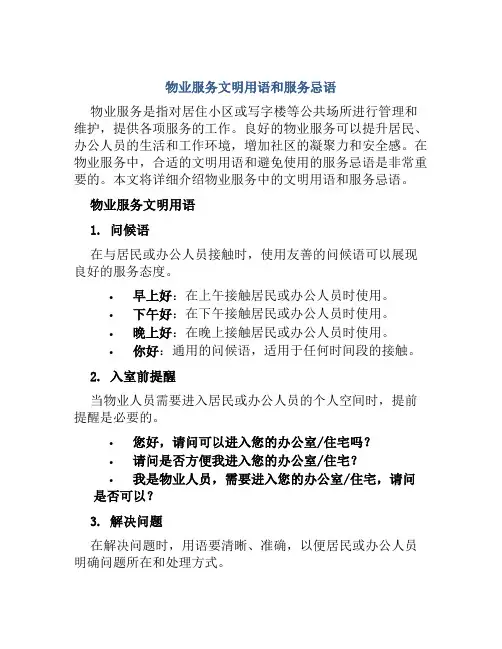 物业服务文明用语和服务忌语

物业服务是指对居住小区或写字楼等公共场所进行管理和维护，提供各项服务的工作。良好的物业服务可以提升居民、办公人员的生活和工作环境，增加社区的凝聚力和安全感。在物业服务中，合适的文明用语和避免使用的服务忌语是非常重要的。本文将详细介绍物业服务中的文明用语和服务忌语。

物业服务文明用语

1. 问候语

在与居民或办公人员接触时，使用友善的问候语可以展现良好的服务态度。

• 早上好：在上午接触居民或办公人员时使用。
• 下午好：在下午接触居民或办公人员时使用。
• 晚上好：在晚上接触居民或办公人员时使用。
• 你好：通用的问候语，适用于任何时间段的接触。

2. 入室前提醒

当物业人员需要进入居民或办公人员的个人空间时，提前提醒是必要的。

• 您好，请问可以进入您的办公室/住宅吗？
• 请问是否方便我进入您的办公室/住宅？
• 我是物业人员，需要进入您的办公室/住宅，请问是否可以？

3. 解决问题

在解决问题时，用语要清晰、准确，以便居民或办公人员明确问题所在和处理方式。